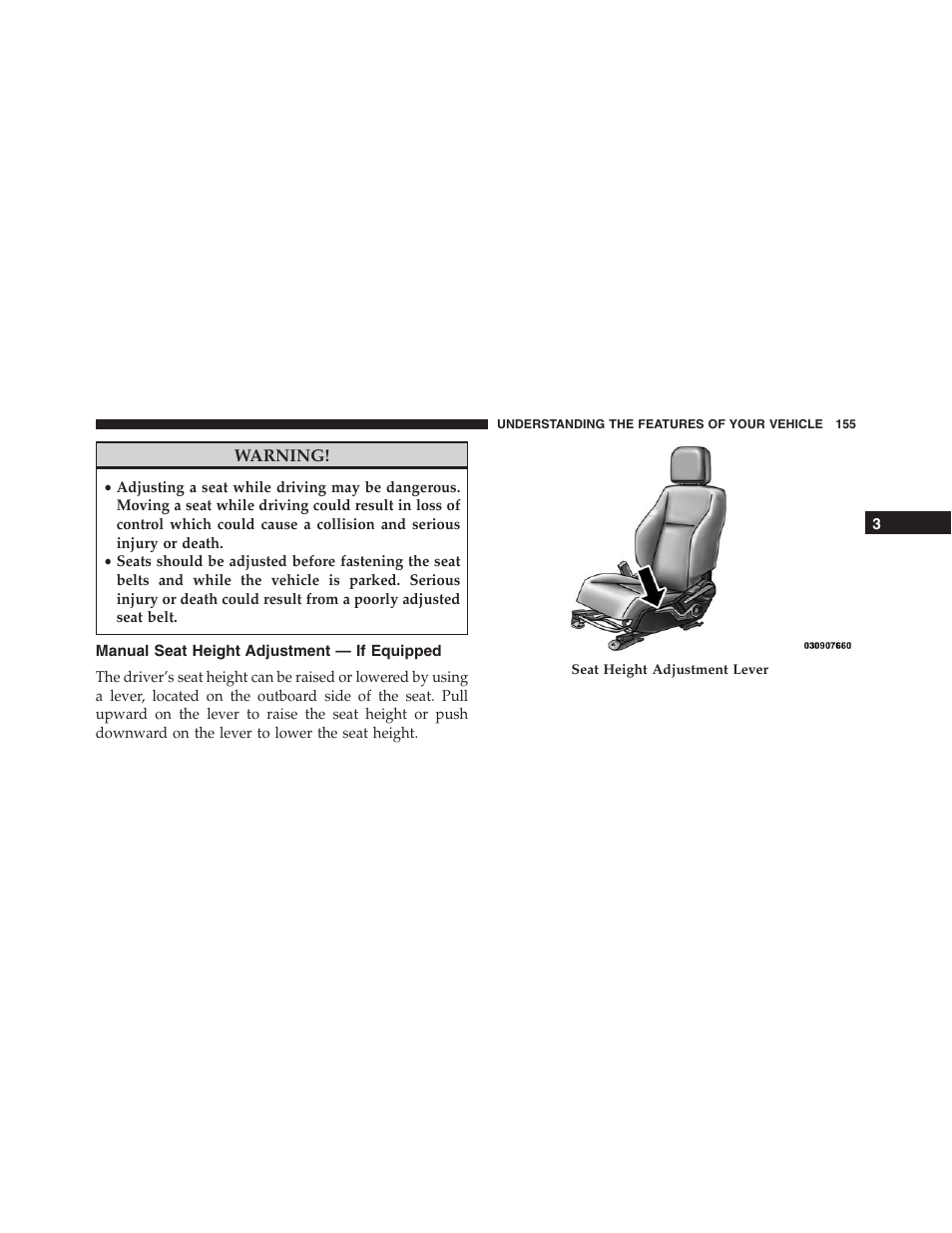 UNDERSTANDING THE FEATURES OF YOUR VEHICLE 155

WARNING!

• Adjusting a seat while driving may be dangerous. Moving a seat while driving could result in loss of control which could cause a collision and serious injury or death.
• Seats should be adjusted before fastening the seat belts and while the vehicle is parked. Serious injury or death could result from a poorly adjusted seat belt.

Manual Seat Height Adjustment — If Equipped

The driver's seat height can be raised or lowered by using a lever, located on the outboard side of the seat. Pull upward on the lever to raise the seat height or push downward on the lever to lower the seat height.

030907660

Seat Height Adjustment Lever

3